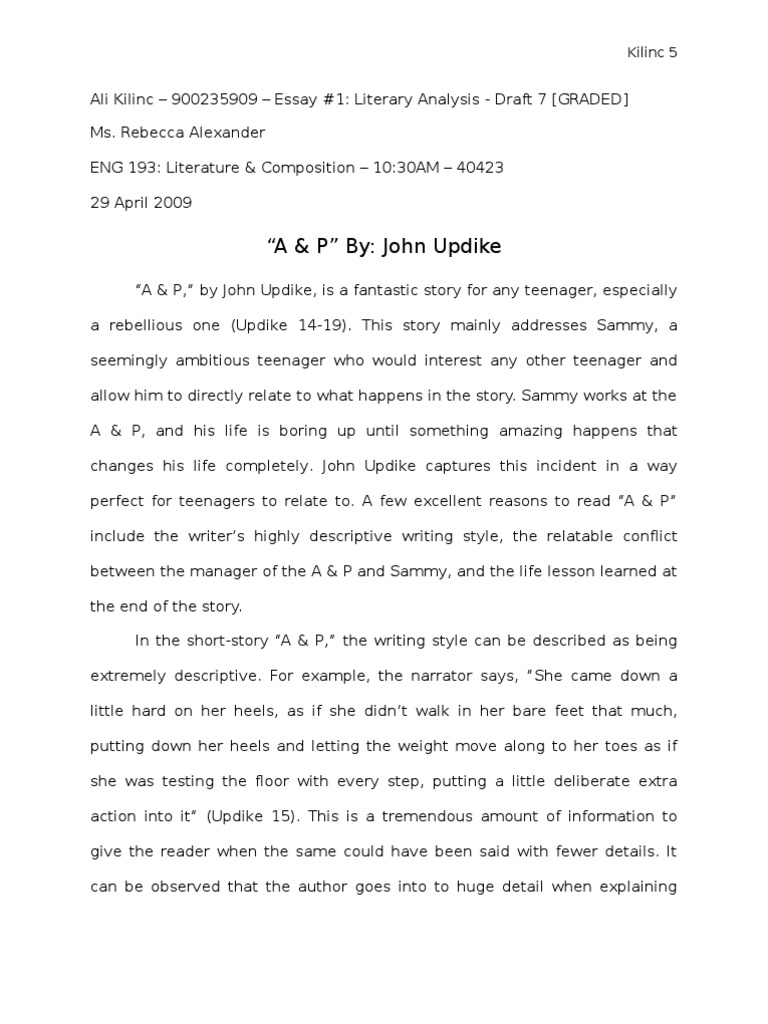 Kilinc 5

Ali Kilinc – 900235909 – Essay #1: Literary Analysis - Draft 7 [GRADED]

Ms. Rebecca Alexander

ENG 193: Literature & Composition – 10:30AM – 40423

29 April 2009

“A & P” By: John Updike

“A & P,” by John Updike, is a fantastic story for any teenager, especially a rebellious one (Updike 14-19). This story mainly addresses Sammy, a seemingly ambitious teenager who would interest any other teenager and allow him to directly relate to what happens in the story. Sammy works at the A & P, and his life is boring up until something amazing happens that changes his life completely. John Updike captures this incident in a way perfect for teenagers to relate to. A few excellent reasons to read “A & P” include the writer’s highly descriptive writing style, the relatable conflict between the manager of the A & P and Sammy, and the life lesson learned at the end of the story.

In the short-story “A & P,” the writing style can be described as being extremely descriptive. For example, the narrator says, “She came down a little hard on her heels, as if she didn’t walk in her bare feet that much, putting down her heels and letting the weight move along to her toes as if she was testing the floor with every step, putting a little deliberate extra action into it” (Updike 15). This is a tremendous amount of information to give the reader when the same could have been said with fewer details. It can be observed that the author goes into to huge detail when explaining